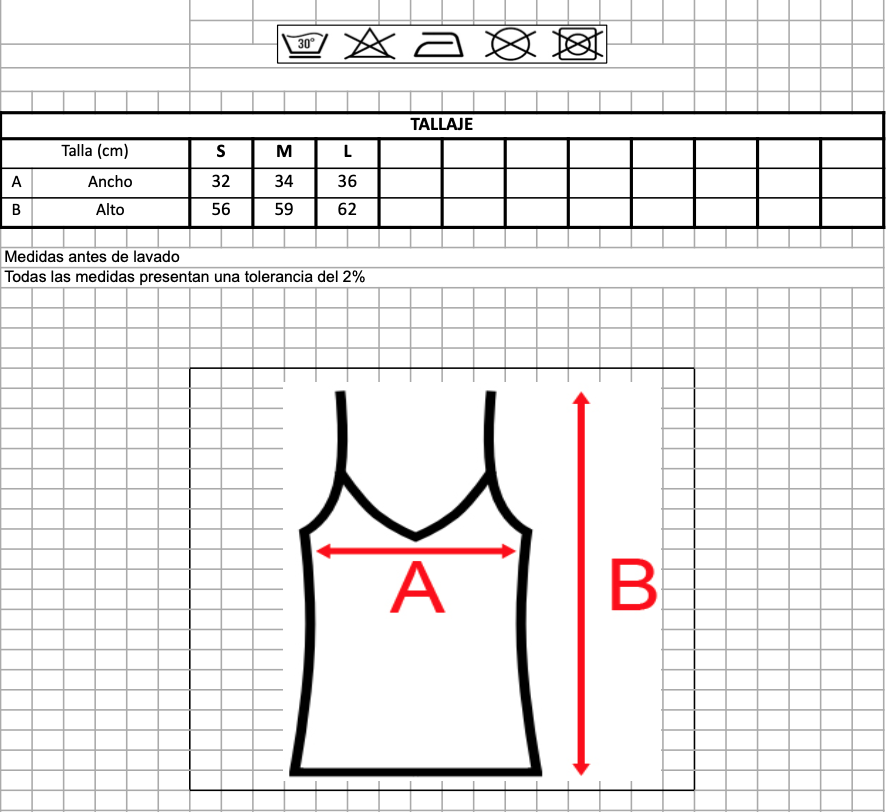 30°

TALLAJE

| | Talla (cm) | S | M | L |
|---|---|---|---|---|
| A | Ancho | 32 | 34 | 36 |
| B | Alto | 56 | 59 | 62 |

Medidas antes de lavado
Todas las medidas presentan una tolerancia del 2%

A

B